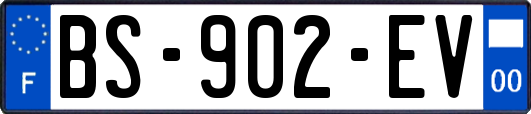 F
BS-902-EV
00